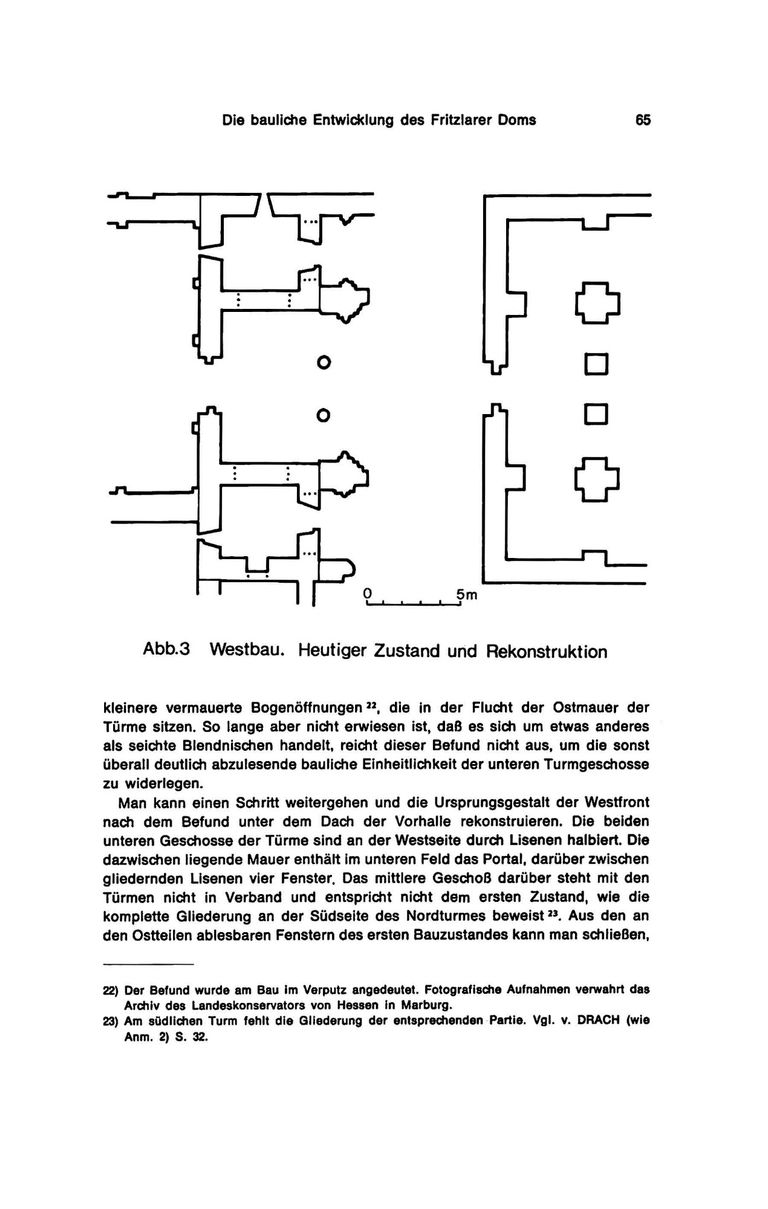 Die bauliche Entwicklung des Fritzlarer Doms

65

0 5m

Abb.3 Westbau. Heutiger Zustand und Rekonstruktion

kleinere vermauerte Bogenöffnungen $^{22}$, die in der Flucht der Ostmauer der Türme sitzen. So lange aber nicht erwiesen ist, daß es sich um etwas anderes als seichte Blendnischen handelt, reicht dieser Befund nicht aus, um die sonst überall deutlich abzulesende bauliche Einheitlichkeit der unteren Turmgeschosse zu widerlegen.

Man kann einen Schritt weitergehen und die Ursprungsgestalt der Westfront nach dem Befund unter dem Dach der Vorhalle rekonstruieren. Die beiden unteren Geschosse der Türme sind an der Westseite durch Lisenen halbiert. Die dazwischen liegende Mauer enthält im unteren Feld das Portal, darüber zwischen gliedernden Lisenen vier Fenster. Das mittlere Geschoß darüber steht mit den Türmen nicht in Verband und entspricht nicht dem ersten Zustand, wie die komplette Gliederung an der Südseite des Nordturmes beweist $^{23}$. Aus den an den Ostteilen ablesbaren Fenstern des ersten Bauzustandes kann man schließen,

22) Der Befund wurde am Bau im Verputz angedeutet. Fotografische Aufnahmen verwahrt das Archiv des Landeskonservators von Hessen in Marburg.
23) Am südlichen Turm fehlt die Gliederung der entsprechenden Partie. Vgl. v. DRACH (wie Anm. 2) S. 32.